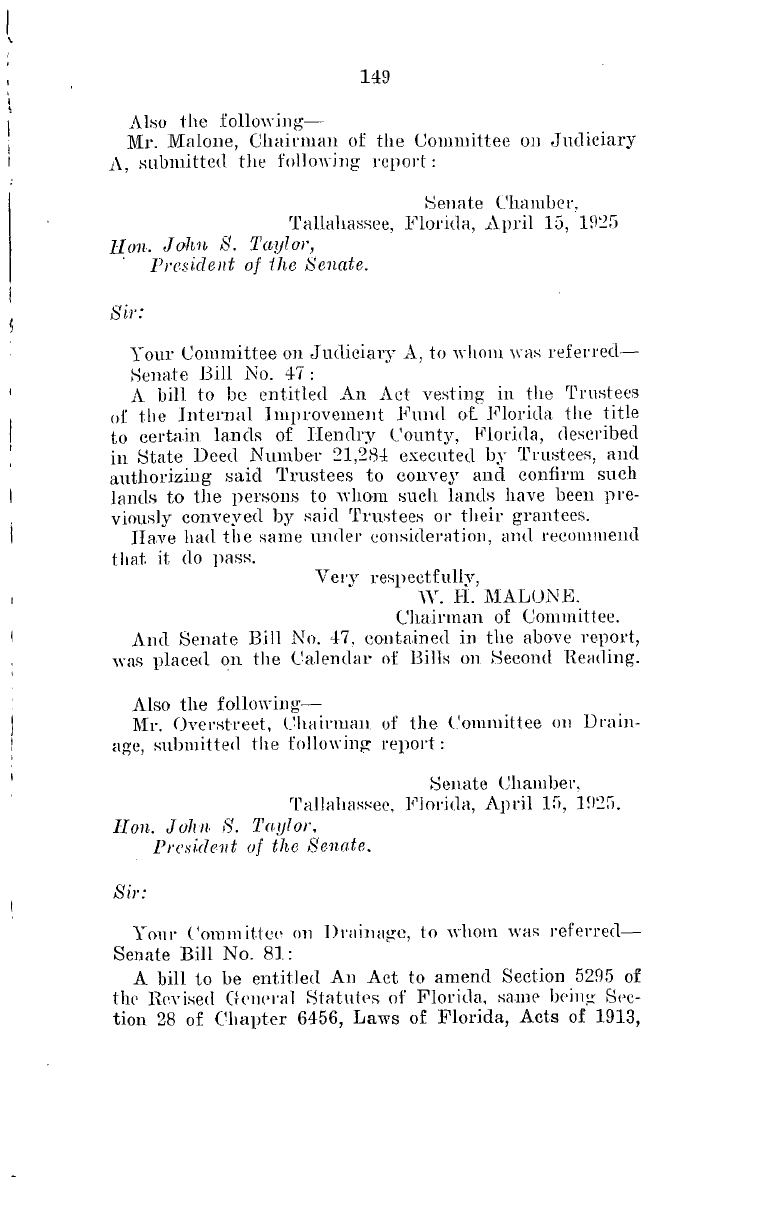 149

Also the following—

Mr. Malone, Chairman of the Committee on Judiciary A, submitted the following report:

Senate Chamber,
Tallahassee, Florida, April 15, 1925

Hon. John S. Taylor,
President of the Senate.

Sir:

Your Committee on Judiciary A, to whom was referred—
Senate Bill No. 47:

A bill to be entitled An Act vesting in the Trustees of the Internal Improvement Fund of Florida the title to certain lands of Hendry County, Florida, described in State Deed Number 21,284 executed by Trustees, and authorizing said Trustees to convey and confirm such lands to the persons to whom such lands have been previously conveyed by said Trustees or their grantees.

Have had the same under consideration, and recommend that it do pass.

Very respectfully,
W. H. MALONE.
Chairman of Committee.

And Senate Bill No. 47, contained in the above report, was placed on the Calendar of Bills on Second Reading.

Also the following—

Mr. Overstreet, Chairman of the Committee on Drainage, submitted the following report:

Senate Chamber,
Tallahassee, Florida, April 15, 1925.

Hon. John S. Taylor,
President of the Senate.

Sir:

Your Committee on Drainage, to whom was referred—
Senate Bill No. 81:

A bill to be entitled An Act to amend Section 5295 of the Revised General Statutes of Florida, same being Section 28 of Chapter 6456, Laws of Florida, Acts of 1913,